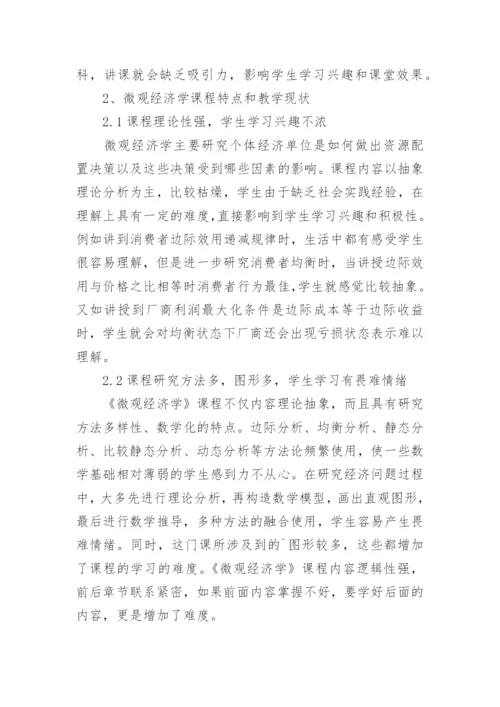 科，讲课就会缺乏吸引力，影响学生学习兴趣和课堂效果。

2、微观经济学课程特点和教学现状

2.1 课程理论性强，学生学习兴趣不浓

微观经济学主要研究个体经济单位是如何做出资源配置决策以及这些决策受到哪些因素的影响。课程内容以抽象理论分析为主，比较枯燥，学生由于缺乏社会实践经验，在理解上具有一定的难度，直接影响到学生学习兴趣和积极性。例如讲到消费者边际效用递减规律时，生活中都有感受学生很容易理解，但是进一步研究消费者均衡时，当讲授边际效用与价格之比相等时消费者行为最佳，学生就感觉比较抽象。又如讲授到厂商利润最大化条件是边际成本等于边际收益时，学生就会对均衡状态下厂商还会出现亏损状态表示难以理解。

2.2 课程研究方法多，图形多，学生学习有畏难情绪

《微观经济学》课程不仅内容理论抽象，而且具有研究方法多样性、数学化的特点。边际分析、均衡分析、静态分析、比较静态分析、动态分析等方法论频繁使用，使一些数学基础相对薄弱的学生感到力不从心。在研究经济问题过程中，大多先进行理论分析，再构造数学模型，画出直观图形，最后进行数学推导，多种方法的融合使用，学生容易产生畏难情绪。同时，这门课所涉及到的`图形较多，这些都增加了课程的学习的难度。《微观经济学》课程内容逻辑性强，前后章节联系紧密，如果前面内容掌握不好，要学好后面的内容，更是增加了难度。